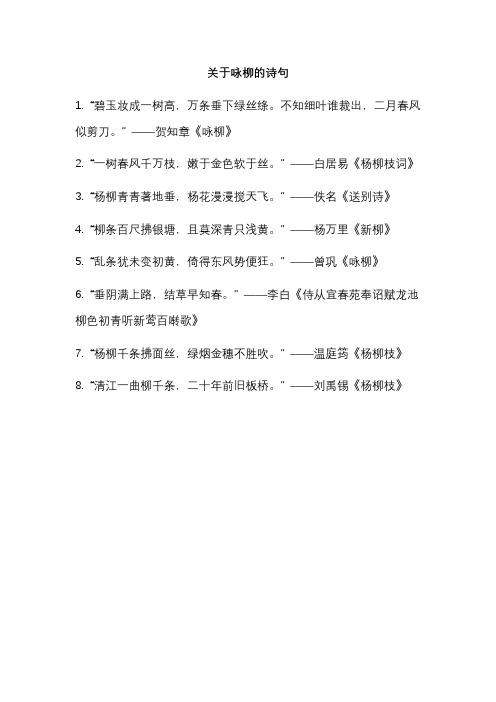 关于咏柳的诗句

1. “碧玉妆成一树高，万条垂下绿丝绦。不知细叶谁裁出，二月春风似剪刀。”——贺知章《咏柳》

2. “一树春风千万枝，嫩于金色软于丝。”——白居易《杨柳枝词》

3. “杨柳青青著地垂，杨花漫漫搅天飞。”——佚名《送别诗》

4. “柳条百尺拂银塘，且莫深青只浅黄。”——杨万里《新柳》

5. “乱条犹未变初黄，倚得东风势便狂。”——曾巩《咏柳》

6. “垂阴满上路，结草早知春。”——李白《侍从宜春苑奉诏赋龙池柳色初青听新莺百啭歌》

7. “杨柳千条拂面丝，绿烟金穗不胜吹。”——温庭筠《杨柳枝》

8. “清江一曲柳千条，二十年前旧板桥。”——刘禹锡《杨柳枝》